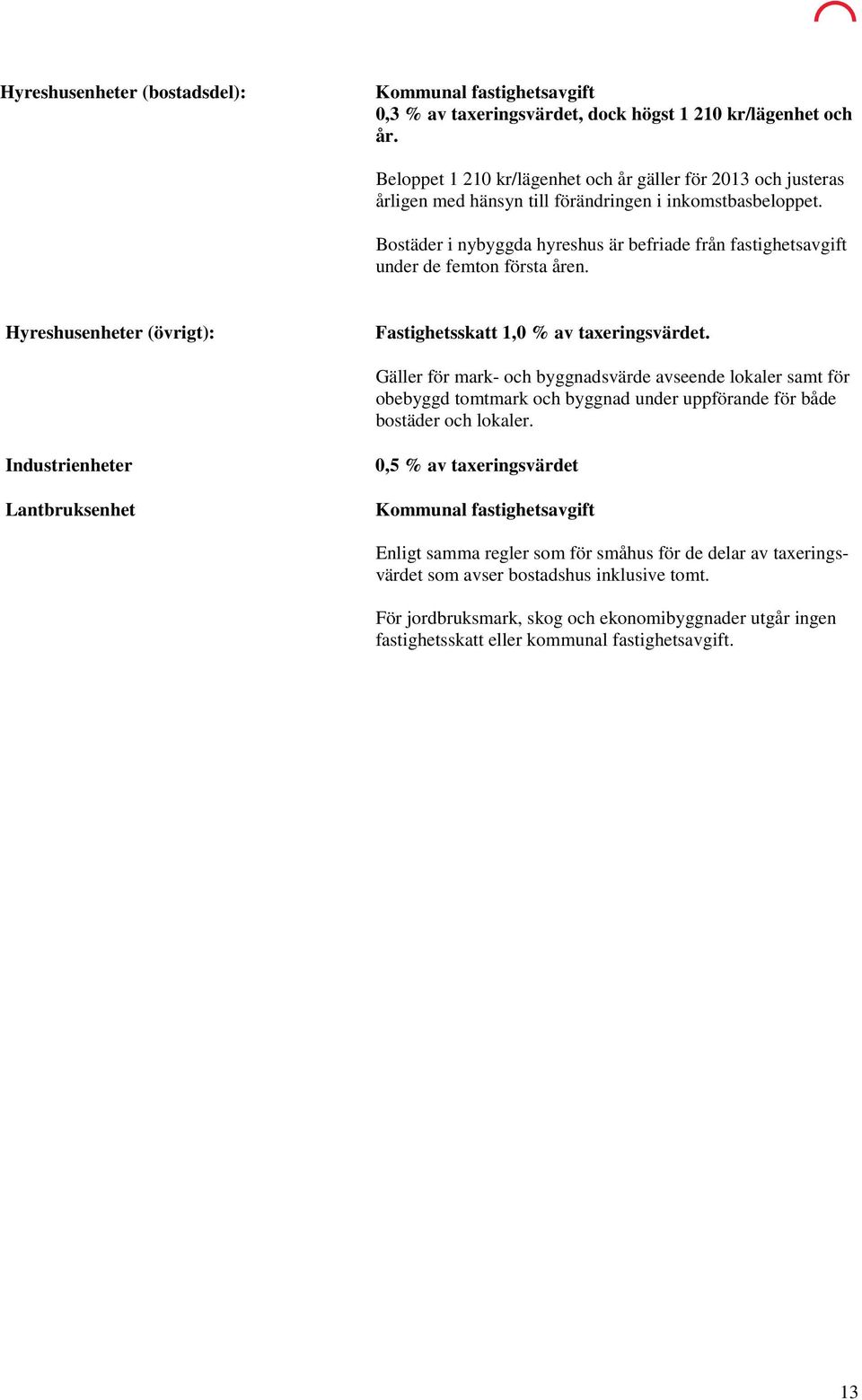 Hyreshusenheter (bostadsdel):

Kommunal fastighetsavgift
0,3 % av taxeringsvärdet, dock högst 1 210 kr/lägenhet och år.

Beloppet 1 210 kr/lägenhet och år gäller för 2013 och justeras årligen med hänsyn till förändringen i inkomstbasbeloppet.

Bostäder i nybyggda hyreshus är befriade från fastighetsavgift under de femton första åren.

Hyreshusenheter (övrigt):

Fastighetsskatt 1,0 % av taxeringsvärdet.

Gäller för mark- och byggnadsvärde avseende lokaler samt för obebyggd tomtmark och byggnad under uppförande för både bostäder och lokaler.

Industrienheter

0,5 % av taxeringsvärdet

Lantbruksenhet

Kommunal fastighetsavgift

Enligt samma regler som för småhus för de delar av taxeringsvärdet som avser bostadshus inklusive tomt.

För jordbruksmark, skog och ekonomibyggnader utgår ingen fastighetsskatt eller kommunal fastighetsavgift.

13